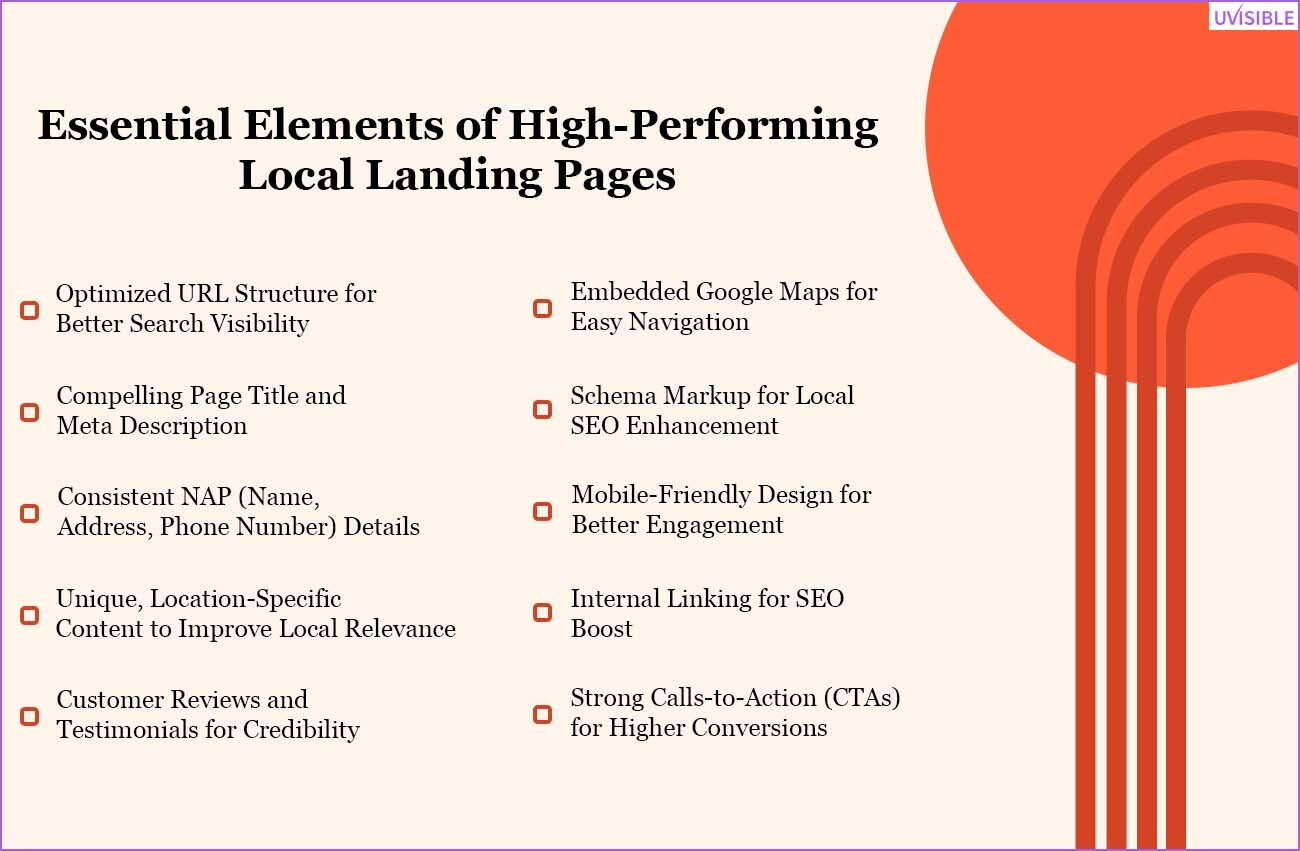 UVISIBLE

Essential Elements of High-Performing Local Landing Pages

Optimized URL Structure for Better Search Visibility

Compelling Page Title and Meta Description

Consistent NAP (Name, Address, Phone Number) Details

Unique, Location-Specific Content to Improve Local Relevance

Customer Reviews and Testimonials for Credibility

Embedded Google Maps for Easy Navigation

Schema Markup for Local SEO Enhancement

Mobile-Friendly Design for Better Engagement

Internal Linking for SEO Boost

Strong Calls-to-Action (CTAs) for Higher Conversions